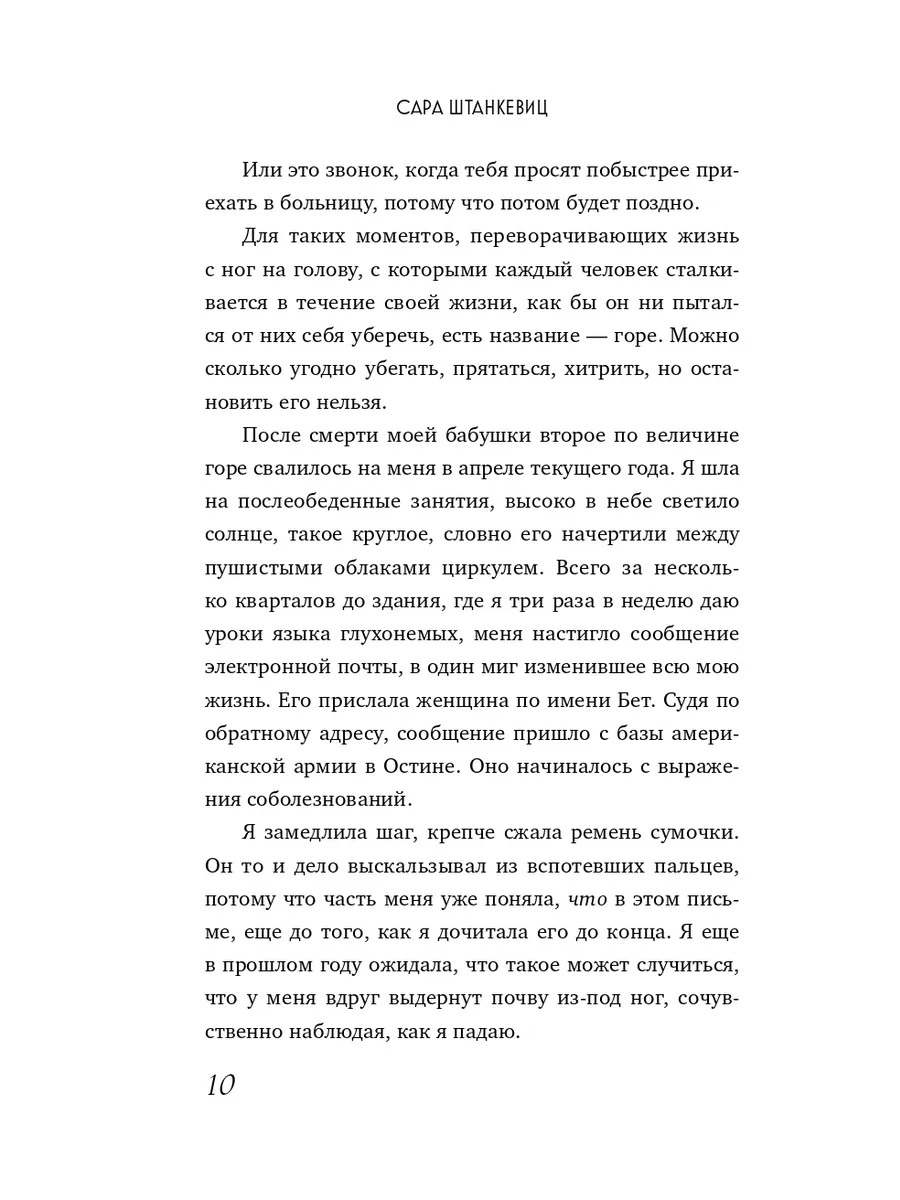 САРА ШТАНКЕВИЦ

Или это звонок, когда тебя просят побыстрее приехать в больницу, потому что потом будет поздно.

Для таких моментов, переворачивающих жизнь с ног на голову, с которыми каждый человек сталкивается в течение своей жизни, как бы он ни пытался от них себя уберечь, есть название — горе. Можно сколько угодно убегать, прятаться, хитрить, но остановить его нельзя.

После смерти моей бабушки второе по величине горе свалилось на меня в апреле текущего года. Я шла на послеобеденные занятия, высоко в небе светило солнце, такое круглое, словно его начертили между пушистыми облаками циркулем. Всего за несколько кварталов до здания, где я три раза в неделю даю уроки языка глухонемых, меня настигло сообщение электронной почты, в один миг изменившее всю мою жизнь. Его прислала женщина по имени Бет. Судя по обратному адресу, сообщение пришло с базы американской армии в Остине. Оно начиналось с выражения соболезнований.

Я замедлила шаг, крепче сжала ремень сумочки. Он то и дело выскальзывал из вспотевших пальцев, потому что часть меня уже поняла, что в этом письме, еще до того, как я дочитала его до конца. Я еще в прошлом году ожидала, что такое может случиться, что у меня вдруг выдернут почву из-под ног, сочувственно наблюдая, как я падаю.

10